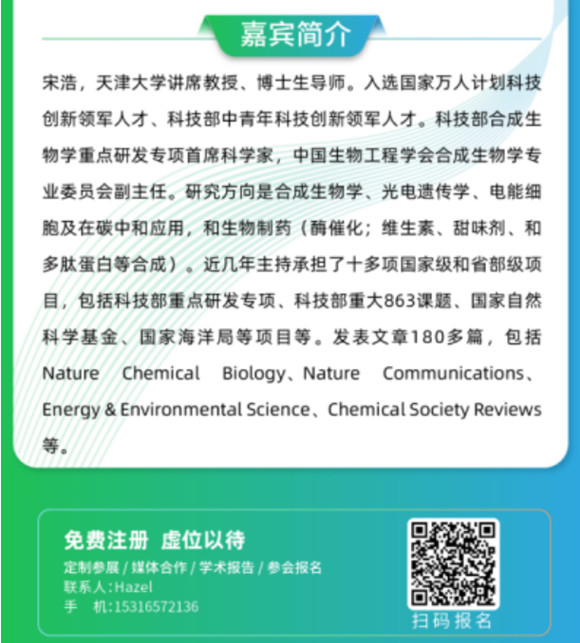 嘉宾简介

宋浩，天津大学讲席教授、博士生导师。入选国家万人计划科技创新领军人才、科技部中青年科技创新领军人才。科技部合成生物学重点研发专项首席科学家，中国生物工程学会合成生物学专业委员会副主任。研究方向是合成生物学、光电遗传学、电能细胞及在碳中和应用，和生物制药（酶催化；维生素、甜味剂、和多肽蛋白等合成）。近几年主持承担了十多项国家级和省部级项目，包括科技部重点研发专项、科技部重大863课题、国家自然科学基金、国家海洋局等项目等。发表文章180多篇，包括Nature Chemical Biology、Nature Communications、Energy & Environmental Science、Chemical Society Reviews等。

免费注册 虚位以待
定制参展 / 媒体合作 / 学术报告 / 参会报名
联系人:Hazel
手 机:15316572136

扫码报名